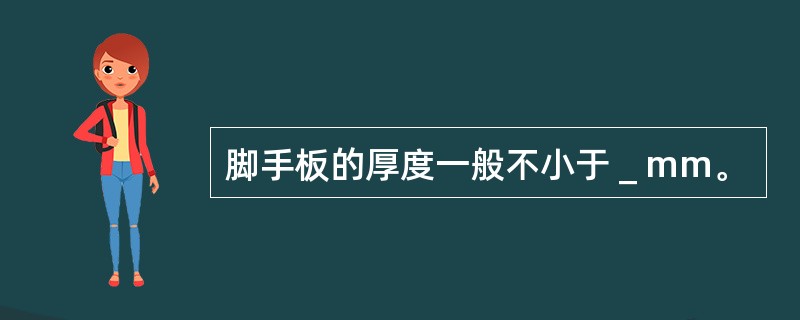 脚手板的厚度一般不小于 _ mm。